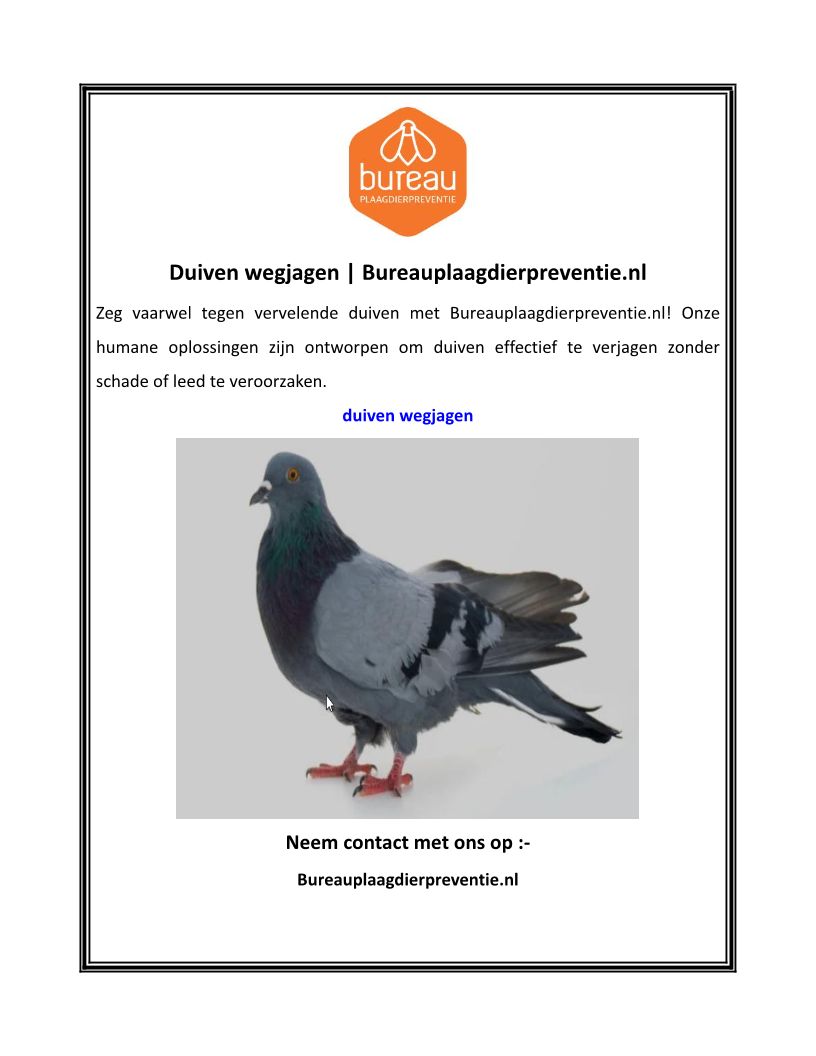 bureau
PLAAGDIERPREVENTIE

Duiven wegjagen | Bureauplaagdierpreventie.nl

Zeg vaarwel tegen vervelende duiven met Bureauplaagdierpreventie.nl! Onze humane oplossingen zijn ontworpen om duiven effectief te verjagen zonder schade of leed te veroorzaken.

duiven wegjagen

Neem contact met ons op :-

Bureauplaagdierpreventie.nl